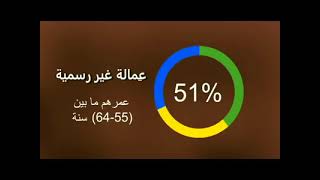 عمالة غير رسمية

عمرهم ما بين
(64-55) سنة

51%